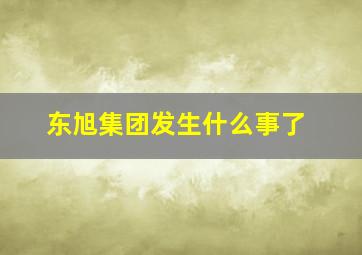 东旭集团发生什么事了